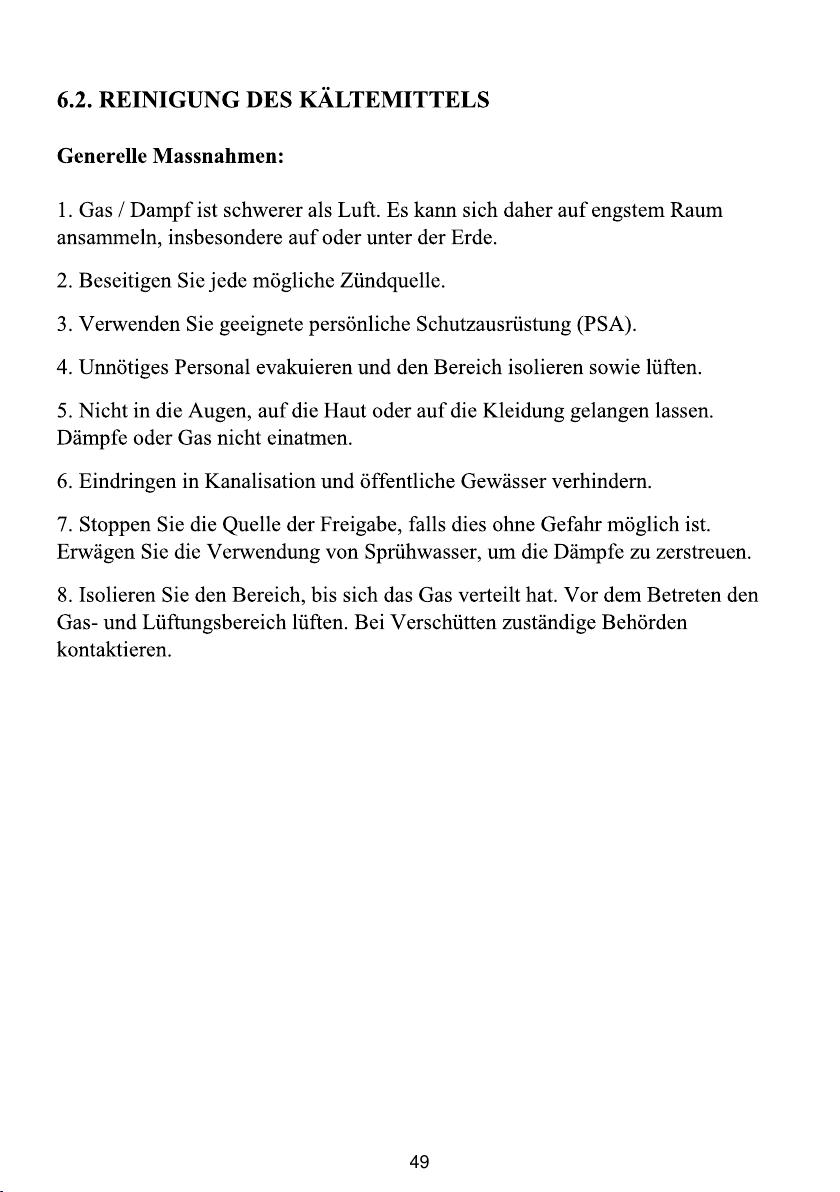 6.2. REINIGUNG DES KÄLTEMITTELS

Generelle Massnahmen:

1. Gas / Dampf ist schwerer als Luft. Es kann sich daher auf engstem Raum ansammeln, insbesondere auf oder unter der Erde.

2. Beseitigen Sie jede mögliche Zündquelle.

3. Verwenden Sie geeignete persönliche Schutzausrüstung (PSA).

4. Unnötiges Personal evakuieren und den Bereich isolieren sowie lüften.

5. Nicht in die Augen, auf die Haut oder auf die Kleidung gelangen lassen. Dämpfe oder Gas nicht einatmen.

6. Eindringen in Kanalisation und öffentliche Gewässer verhindern.

7. Stoppen Sie die Quelle der Freigabe, falls dies ohne Gefahr möglich ist. Erwägen Sie die Verwendung von Sprühwasser, um die Dämpfe zu zerstreuen.

8. Isolieren Sie den Bereich, bis sich das Gas verteilt hat. Vor dem Betreten den Gas- und Lüftungsbereich lüften. Bei Verschütten zuständige Behörden kontaktieren.

49